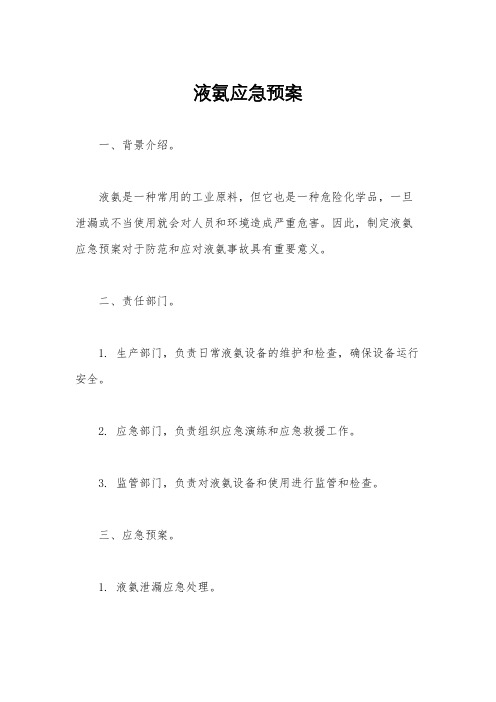 液氨应急预案

一、背景介绍。

液氨是一种常用的工业原料，但它也是一种危险化学品，一旦泄漏或不当使用就会对人员和环境造成严重危害。因此，制定液氨应急预案对于防范和应对液氨事故具有重要意义。

二、责任部门。

1. 生产部门，负责日常液氨设备的维护和检查，确保设备运行安全。

2. 应急部门，负责组织应急演练和应急救援工作。

3. 监管部门，负责对液氨设备和使用进行监管和检查。

三、应急预案。

1. 液氨泄漏应急处理。